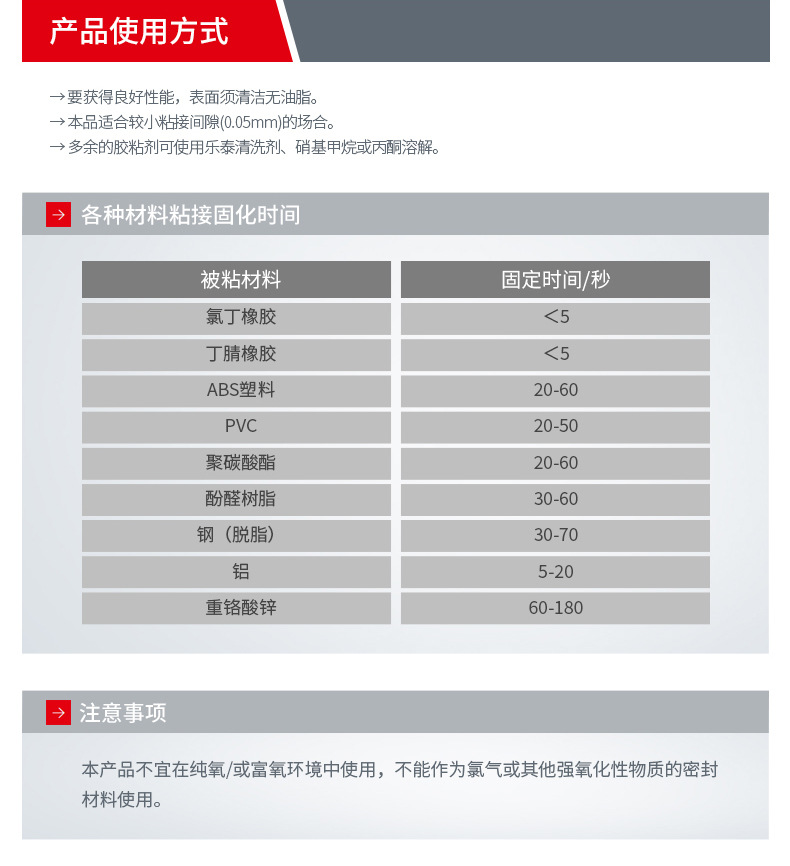 产品使用方式

→要获得良好性能，表面须清洁无油脂。
→本品适合较小粘接间隙(0.05mm)的场合。
→多余的胶粘剂可使用乐泰清洗剂、硝基甲烷或丙酮溶解。

→ 各种材料粘接固化时间

| 被粘材料 | 固定时间/秒 |
|---|---|
| 氯丁橡胶 | ＜5 |
| 丁腈橡胶 | ＜5 |
| ABS塑料 | 20-60 |
| PVC | 20-50 |
| 聚碳酸酯 | 20-60 |
| 酚醛树脂 | 30-60 |
| 钢（脱脂） | 30-70 |
| 铝 | 5-20 |
| 重铬酸锌 | 60-180 |

→ 注意事项

本产品不宜在纯氧/或富氧环境中使用，不能作为氯气或其他强氧化性物质的密封材料使用。